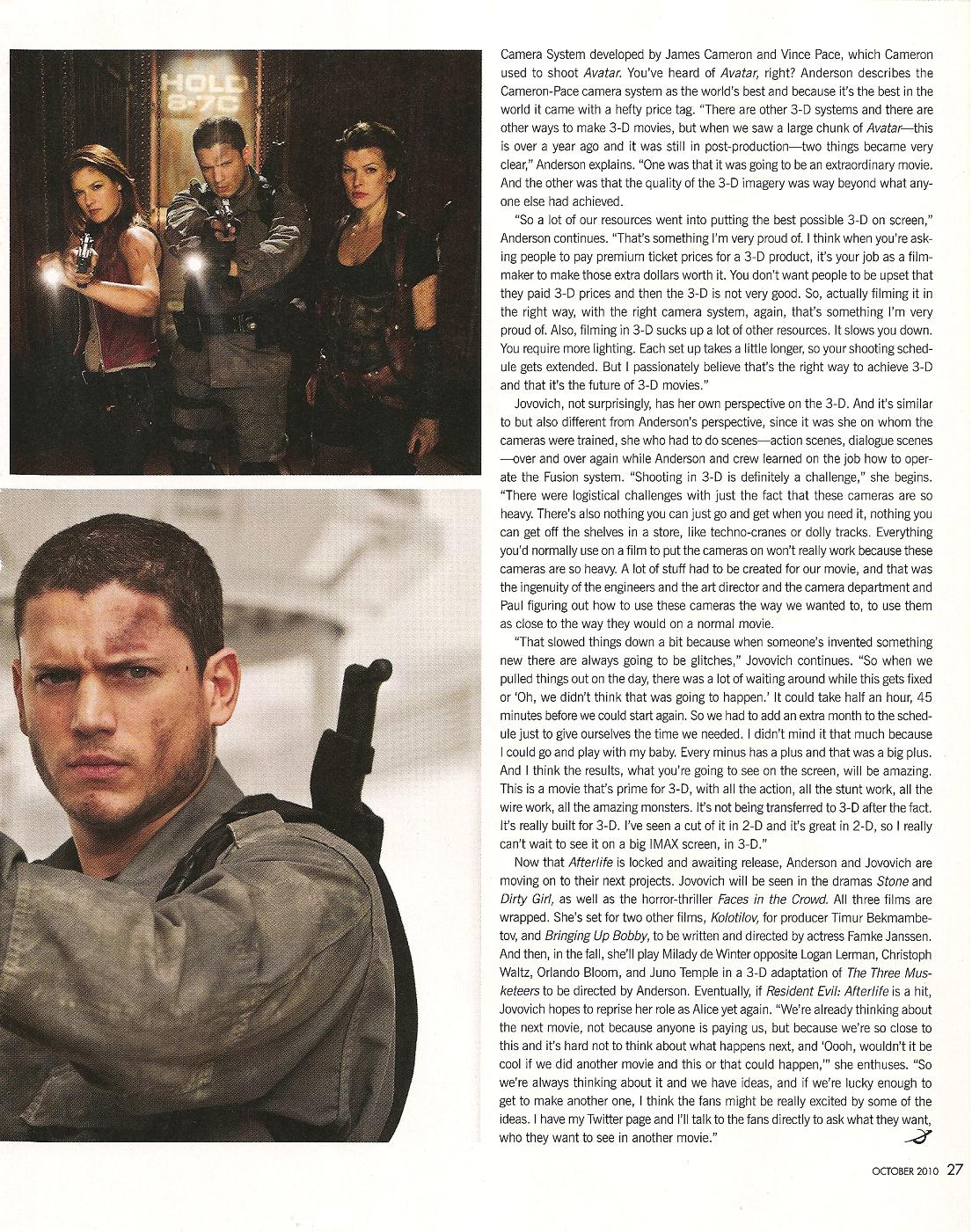 Camera System developed by James Cameron and Vince Pace, which Cameron used to shoot Avatar. You've heard of Avatar, right? Anderson describes the Cameron-Pace camera system as the world's best and because it's the best in the world it came with a hefty price tag. "There are other 3-D systems and there are other ways to make 3-D movies, but when we saw a large chunk of Avatar—this is over a year ago and it was still in post-production—two things became very clear," Anderson explains. "One was that it was going to be an extraordinary movie. And the other was that the quality of the 3-D imagery was way beyond what anyone else had achieved.

"So a lot of our resources went into putting the best possible 3-D on screen," Anderson continues. "That's something I'm very proud of. I think when you're asking people to pay premium ticket prices for a 3-D product, it's your job as a filmmaker to make those extra dollars worth it. You don't want people to be upset that they paid 3-D prices and then the 3-D is not very good. So, actually filming it in the right way, with the right camera system, again, that's something I'm very proud of. Also, filming in 3-D sucks up a lot of other resources. It slows you down. You require more lighting. Each set up takes a little longer, so your shooting schedule gets extended. But I passionately believe that's the right way to achieve 3-D and that it's the future of 3-D movies."

Jovovich, not surprisingly, has her own perspective on the 3-D. And it's similar to but also different from Anderson's perspective, since it was she on whom the cameras were trained, she who had to do scenes—action scenes, dialogue scenes—over and over again while Anderson and crew learned on the job how to operate the Fusion system. "Shooting in 3-D is definitely a challenge," she begins. "There were logistical challenges with just the fact that these cameras are so heavy. There's also nothing you can just go and get when you need it, nothing you can get off the shelves in a store, like techno-cranes or dolly tracks. Everything you'd normally use on a film to put the cameras on won't really work because these cameras are so heavy. A lot of stuff had to be created for our movie, and that was the ingenuity of the engineers and the art director and the camera department and Paul figuring out how to use these cameras the way we wanted to, to use them as close to the way they would on a normal movie.

"That slowed things down a bit because when someone's invented something new there are always going to be glitches," Jovovich continues. "So when we pulled things out on the day, there was a lot of waiting around while this gets fixed or 'Oh, we didn't think that was going to happen.' It could take half an hour, 45 minutes before we could start again. So we had to add an extra month to the schedule just to give ourselves the time we needed. I didn't mind it that much because I could go and play with my baby. Every minus has a plus and that was a big plus. And I think the results, what you're going to see on the screen, will be amazing. This is a movie that's prime for 3-D, with all the action, all the stunt work, all the wire work, all the amazing monsters. It's not being transferred to 3-D after the fact. It's really built for 3-D. I've seen a cut of it in 2-D and it's great in 2-D, so I really can't wait to see it on a big IMAX screen, in 3-D."

Now that Afterlife is locked and awaiting release, Anderson and Jovovich are moving on to their next projects. Jovovich will be seen in the dramas Stone and Dirty Girl, as well as the horror-thriller Faces in the Crowd. All three films are wrapped. She's set for two other films, Kolotilov, for producer Timur Bekmambetov, and Bringing Up Bobby, to be written and directed by actress Famke Janssen. And then, in the fall, she'll play Milady de Winter opposite Logan Lerman, Christoph Waltz, Orlando Bloom, and Juno Temple in a 3-D adaptation of The Three Musketeers to be directed by Anderson. Eventually, if Resident Evil: Afterlife is a hit, Jovovich hopes to reprise her role as Alice yet again. "We're already thinking about the next movie, not because anyone is paying us, but because we're so close to this and it's hard not to think about what happens next, and 'Oooh, wouldn't it be cool if we did another movie and this or that could happen,'" she enthuses. "So we're always thinking about it and we have ideas, and if we're lucky enough to get to make another one, I think the fans might be really excited by some of the ideas. I have my Twitter page and I'll talk to the fans directly to ask what they want, who they want to see in another movie."

OCTOBER 2010 27